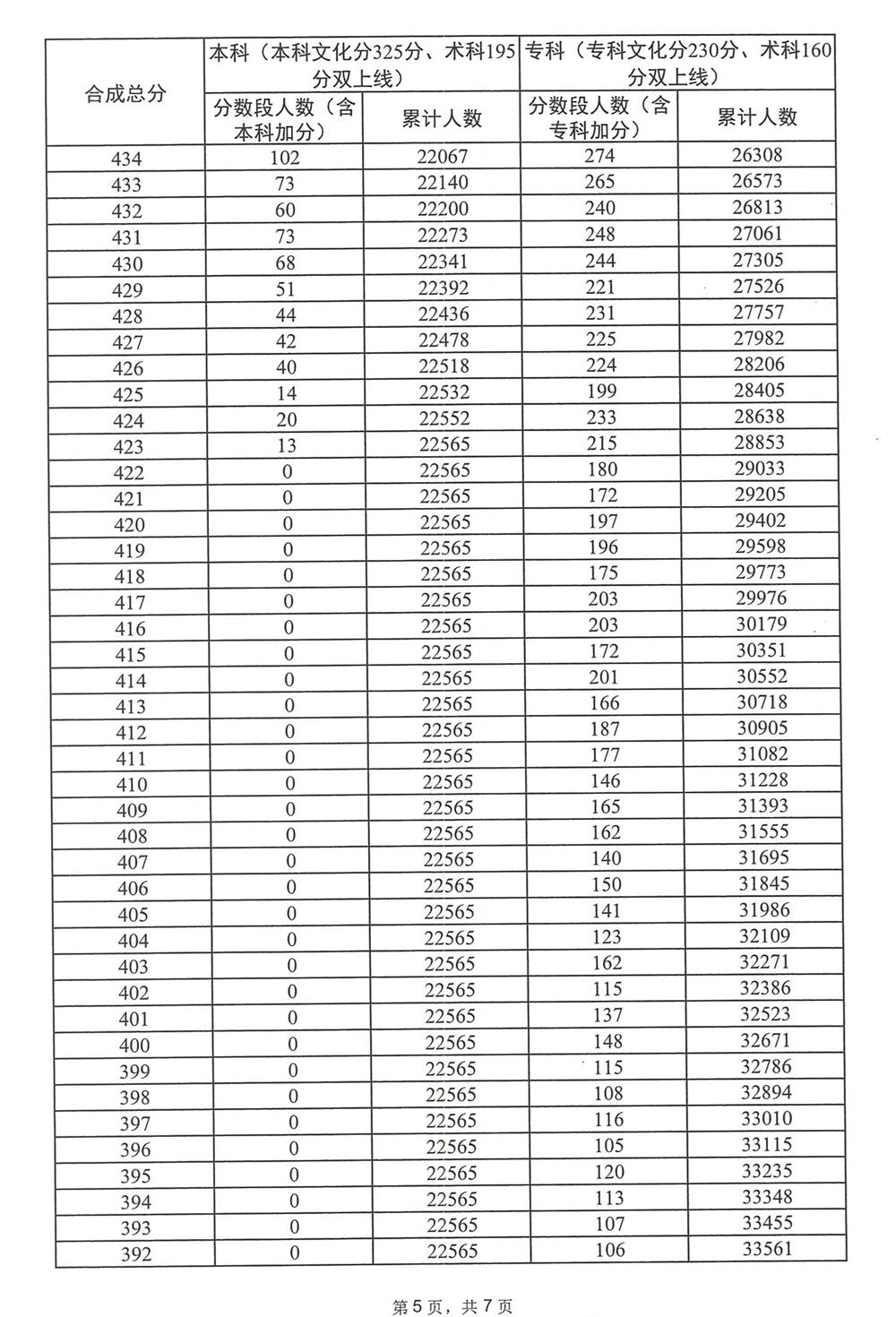 | 合成总分 | 本科（本科文化分325分、术科195分双上线） | | 专科（专科文化分230分、术科160分双上线） | |
|---|---|---|---|---|
| | 分数段人数（含本科加分） | 累计人数 | 分数段人数（含专科加分） | 累计人数 |
| 434 | 102 | 22067 | 274 | 26308 |
| 433 | 73 | 22140 | 265 | 26573 |
| 432 | 60 | 22200 | 240 | 26813 |
| 431 | 73 | 22273 | 248 | 27061 |
| 430 | 68 | 22341 | 244 | 27305 |
| 429 | 51 | 22392 | 221 | 27526 |
| 428 | 44 | 22436 | 231 | 27757 |
| 427 | 42 | 22478 | 225 | 27982 |
| 426 | 40 | 22518 | 224 | 28206 |
| 425 | 14 | 22532 | 199 | 28405 |
| 424 | 20 | 22552 | 233 | 28638 |
| 423 | 13 | 22565 | 215 | 28853 |
| 422 | 0 | 22565 | 180 | 29033 |
| 421 | 0 | 22565 | 172 | 29205 |
| 420 | 0 | 22565 | 197 | 29402 |
| 419 | 0 | 22565 | 196 | 29598 |
| 418 | 0 | 22565 | 175 | 29773 |
| 417 | 0 | 22565 | 203 | 29976 |
| 416 | 0 | 22565 | 203 | 30179 |
| 415 | 0 | 22565 | 172 | 30351 |
| 414 | 0 | 22565 | 201 | 30552 |
| 413 | 0 | 22565 | 166 | 30718 |
| 412 | 0 | 22565 | 187 | 30905 |
| 411 | 0 | 22565 | 177 | 31082 |
| 410 | 0 | 22565 | 146 | 31228 |
| 409 | 0 | 22565 | 165 | 31393 |
| 408 | 0 | 22565 | 162 | 31555 |
| 407 | 0 | 22565 | 140 | 31695 |
| 406 | 0 | 22565 | 150 | 31845 |
| 405 | 0 | 22565 | 141 | 31986 |
| 404 | 0 | 22565 | 123 | 32109 |
| 403 | 0 | 22565 | 162 | 32271 |
| 402 | 0 | 22565 | 115 | 32386 |
| 401 | 0 | 22565 | 137 | 32523 |
| 400 | 0 | 22565 | 148 | 32671 |
| 399 | 0 | 22565 | 115 | 32786 |
| 398 | 0 | 22565 | 108 | 32894 |
| 397 | 0 | 22565 | 116 | 33010 |
| 396 | 0 | 22565 | 105 | 33115 |
| 395 | 0 | 22565 | 120 | 33235 |
| 394 | 0 | 22565 | 113 | 33348 |
| 393 | 0 | 22565 | 107 | 33455 |
| 392 | 0 | 22565 | 106 | 33561 |

第5页，共7页